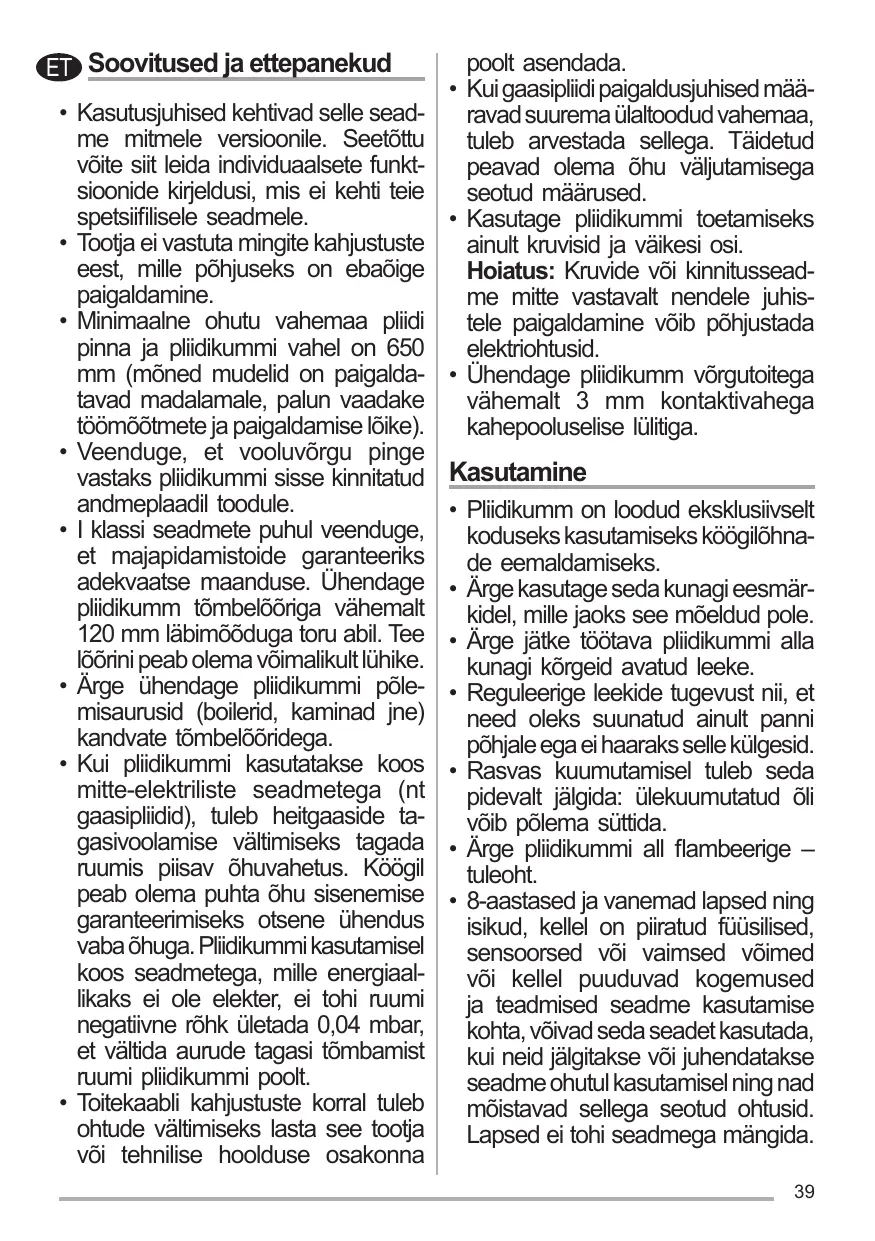 ET Soovitused ja ettepanekud

• Kasutusjuhised kehtivad selle seadme mitmele versioonile. Seetõttu võite siit leida individuaalsete funktsioonide kirjeldusi, mis ei kehti teie spetsiifilisele seadmele.
• Tootja ei vastuta mingite kahjustuste eest, mille põhjuseks on ebaõige paigaldamine.
• Minimaalne ohutu vahemaa pliidi pinna ja pliidikummi vahel on 650 mm (mõned mudelid on paigaldatavad madalamale, palun vaadake töömõõtmete ja paigaldamise lõike).
• Veenduge, et vooluvõrgu pinge vastaks pliidikummi sisse kinnitatud andmeplaadil toodule.
• I klassi seadmete puhul veenduge, et majapidamistoide garanteeriks adekvaatse maanduse. Ühendage pliidikumm tõmbelõõriga vähemalt 120 mm läbimõõduga toru abil. Tee lõõrini peab olema võimalikult lühike.
• Ärge ühendage pliidikummi põlemisaurusid (boilerid, kaminad jne) kandvate tõmbelõõridega.
• Kui pliidikummi kasutatakse koos mitte-elektriliste seadmetega (nt gaasipliidid), tuleb heitgaaside tagasivoolamise vältimiseks tagada ruumis piisav õhuvahetus. Köögil peab olema puhta õhu sisenemise garanteerimiseks otsene ühendus vaba õhuga. Pliidikummi kasutamisel koos seadmetega, mille energiaallikaks ei ole elekter, ei tohi ruumi negatiivne rõhk ületada 0,04 mbar, et vältida aurude tagasi tõmbamist ruumi pliidikummi poolt.
• Toitekaabli kahjustuste korral tuleb ohtude vältimiseks lasta see tootja või tehnilise hoolduse osakonna poolt asendada.
• Kui gaasipliidi paigaldusjuhised määravad suurema ülaltoodud vahemaa, tuleb arvestada sellega. Täidetud peavad olema õhu väljutamisega seotud määrused.
• Kasutage pliidikummi toetamiseks ainult kruvisid ja väikesi osi.
Hoiatus: Kruvide või kinnitusseadme mitte vastavalt nendele juhistele paigaldamine võib põhjustada elektriohtusid.
• Ühendage pliidikumm võrgutoitega vähemalt 3 mm kontaktivahega kahepooluselise lülitiga.

Kasutamine

• Pliidikumm on loodud eksklusiivselt koduseks kasutamiseks köögilõhnade eemaldamiseks.
• Ärge kasutage seda kunagi eesmärkidel, mille jaoks see mõeldud pole.
• Ärge jätke töötava pliidikummi alla kunagi kõrgeid avatud leeke.
• Reguleerige leekide tugevust nii, et need oleks suunatud ainult panni põhjale ega ei haaraks selle külgesid.
• Rasvas kuumutamisel tuleb seda pidevalt jälgida: ülekuumutatud õli võib põlema süttida.
• Ärge pliidikummi all flambeerige – tuleoht.
• 8-aastased ja vanemad lapsed ning isikud, kellel on piiratud füüsilised, sensoorsed või vaimsed võimed või kellel puuduvad kogemused ja teadmised seadme kasutamise kohta, võivad seda seadet kasutada, kui neid jälgitakse või juhendatakse seadme ohutul kasutamisel ning nad mõistavad sellega seotud ohtusid. Lapsed ei tohi seadmega mängida.

39